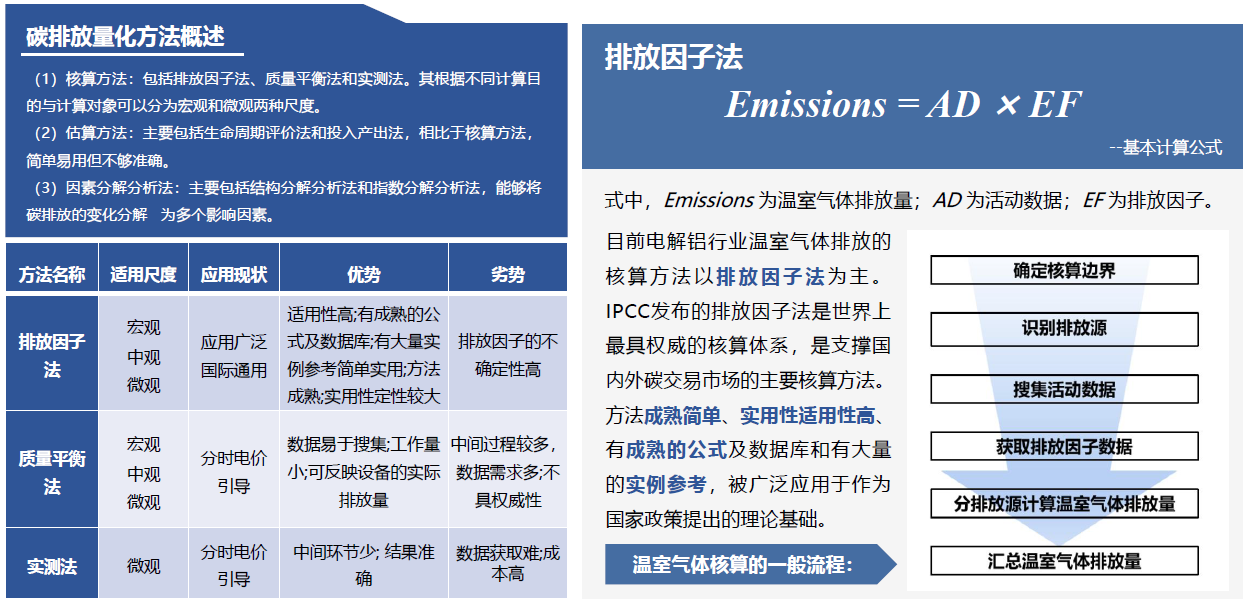 碳排放量化方法概述

（1）核算方法：包括排放因子法、质量平衡法和实测法。其根据不同计算目的与计算对象可以分为宏观和微观两种尺度。
（2）估算方法：主要包括生命周期评价法和投入产出法，相比于核算方法，简单易用但不够准确。
（3）因素分解分析法：主要包括结构分解分析法和指数分解分析法，能够将碳排放的变化分解 为多个影响因素。

| 方法名称 | 适用尺度 | 应用现状 | 优势 | 劣势 |
|---|---|---|---|---|
| 排放因子法 | 宏观 中观 微观 | 应用广泛 国际通用 | 适用性高;有成熟的公式及数据库;有大量实例参考简单实用;方法成熟;实用性定性较大 | 排放因子的不确定性高 |
| 质量平衡法 | 宏观 中观 微观 | 分时电价引导 | 数据易于搜集;工作量小;可反映设备的实际排放量 | 中间过程较多，数据需求多;不具权威性 |
| 实测法 | 微观 | 分时电价引导 | 中间环节少; 结果准确 | 数据获取难;成本高 |

排放因子法

$Emissions = AD \times EF$

--基本计算公式

式中，Emissions 为温室气体排放量；AD 为活动数据；EF 为排放因子。

目前电解铝行业温室气体排放的核算方法以排放因子法为主。IPCC发布的排放因子法是世界上最具权威的核算体系，是支撑国内外碳交易市场的主要核算方法。方法成熟简单、实用性适用性高、有成熟的公式及数据库和有大量的实例参考，被广泛应用于作为国家政策提出的理论基础。

温室气体核算的一般流程:

确定核算边界
识别排放源
搜集活动数据
获取排放因子数据
分排放源计算温室气体排放量
汇总温室气体排放量